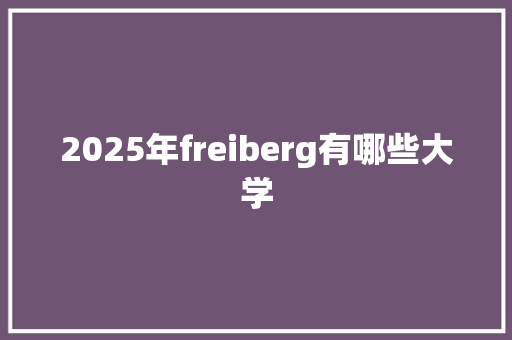 2025年freiberg有哪些大学